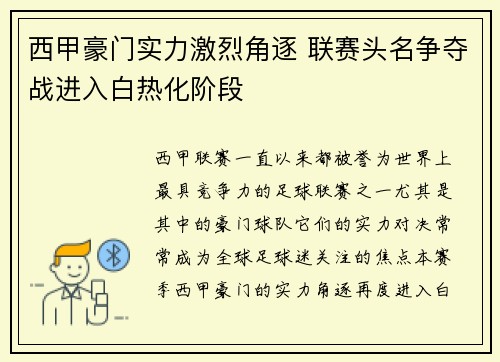 西甲豪门实力激烈角逐 联赛头名争夺战进入白热化阶段

西甲联赛一直以来都被誉为世界上最具竞争力的足球联赛之一尤其是其中的豪门球队它们的实力对决常常成为全球足球迷关注的焦点本赛季西甲豪门的实力角逐再度进入白